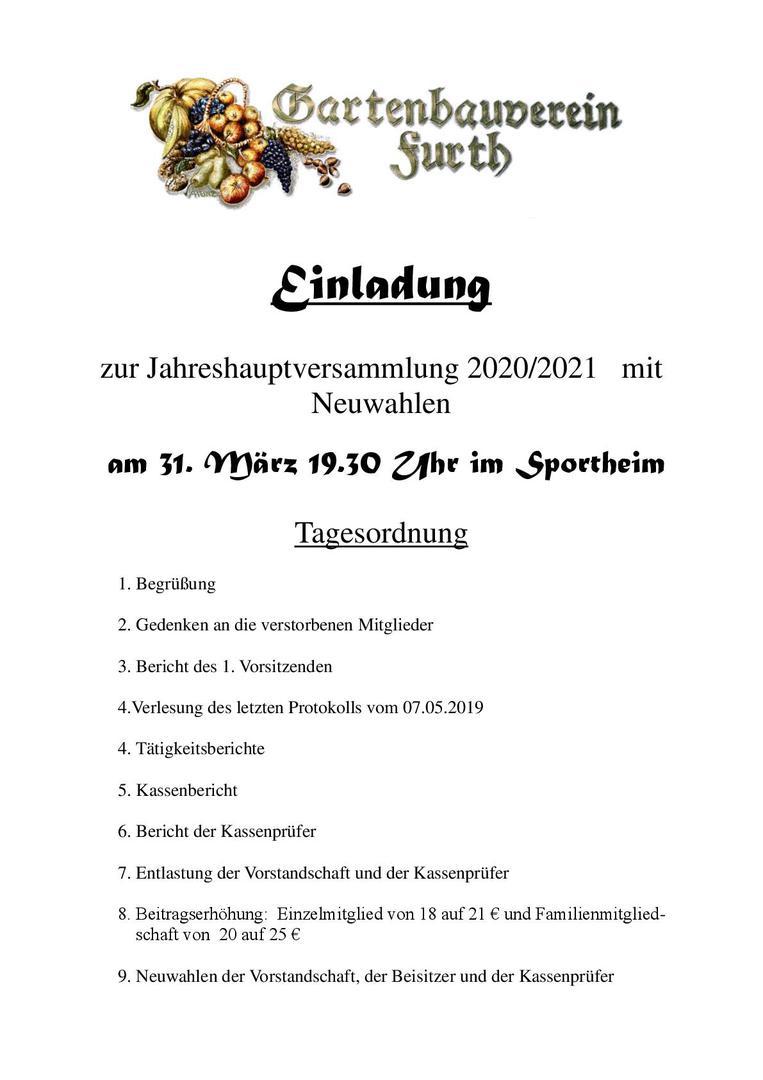 Gartenbauverein Furth

Einladung

zur Jahreshauptversammlung 2020/2021 mit Neuwahlen

am 31. März 19.30 Uhr im Sportheim

Tagesordnung

1. Begrüßung

2. Gedenken an die verstorbenen Mitglieder

3. Bericht des 1. Vorsitzenden

4.Verlesung des letzten Protokolls vom 07.05.2019

4. Tätigkeitsberichte

5. Kassenbericht

6. Bericht der Kassenprüfer

7. Entlastung der Vorstandschaft und der Kassenprüfer

8. Beitragserhöhung: Einzelmitglied von 18 auf 21 € und Familienmitgliedschaft von 20 auf 25 €

9. Neuwahlen der Vorstandschaft, der Beisitzer und der Kassenprüfer